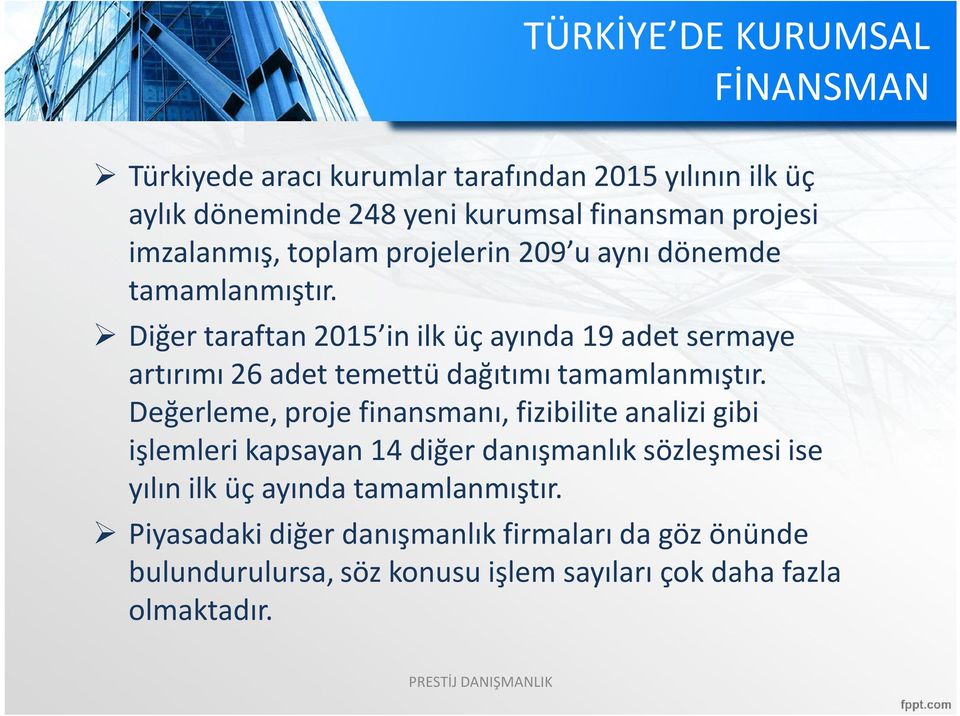 TÜRKİYE'DE KURUMSAL FİNANSMAN

➢ Türkiyede aracı kurumlar tarafından 2015 yılının ilk üç aylık döneminde 248 yeni kurumsal finansman projesi imzalanmış, toplam projelerin 209'u aynı dönemde tamamlanmıştır.

➢ Diğer taraftan 2015'in ilk üç ayında 19 adet sermaye artırımı 26 adet temettü dağıtımı tamamlanmıştır. Değerleme, proje finansmanı, fizibilite analizi gibi işlemleri kapsayan 14 diğer danışmanlık sözleşmesi ise yılın ilk üç ayında tamamlanmıştır.

➢ Piyasadaki diğer danışmanlık firmaları da göz önünde bulundurulursa, söz konusu işlem sayıları çok daha fazla olmaktadır.

PRESTİJ DANIŞMANLIK

fppt.com